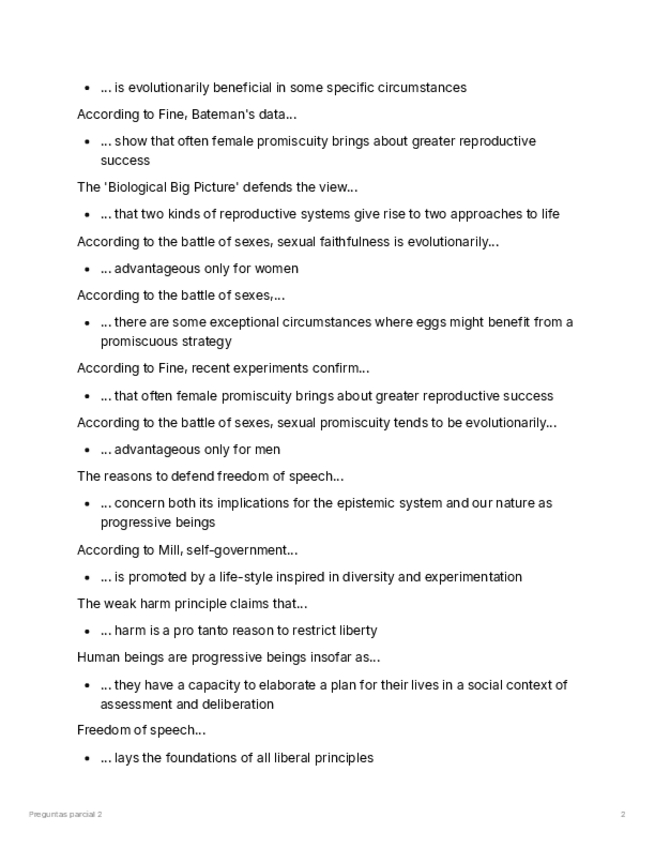 - ... is evolutionarily beneficial in some specific circumstances

According to Fine, Bateman's data...

- ... show that often female promiscuity brings about greater reproductive success

The 'Biological Big Picture' defends the view...

- ... that two kinds of reproductive systems give rise to two approaches to life

According to the battle of sexes, sexual faithfulness is evolutionarily...

- ... advantageous only for women

According to the battle of sexes,...

- ... there are some exceptional circumstances where eggs might benefit from a promiscuous strategy

According to Fine, recent experiments confirm...

- ... that often female promiscuity brings about greater reproductive success

According to the battle of sexes, sexual promiscuity tends to be evolutionarily...

- ... advantageous only for men

The reasons to defend freedom of speech...

- ... concern both its implications for the epistemic system and our nature as progressive beings

According to Mill, self-government...

- ... is promoted by a life-style inspired in diversity and experimentation

The weak harm principle claims that...

- ... harm is a pro tanto reason to restrict liberty

Human beings are progressive beings insofar as...

- ... they have a capacity to elaborate a plan for their lives in a social context of assessment and deliberation

Freedom of speech...

- ... lays the foundations of all liberal principles

Preguntas parcial 2

2